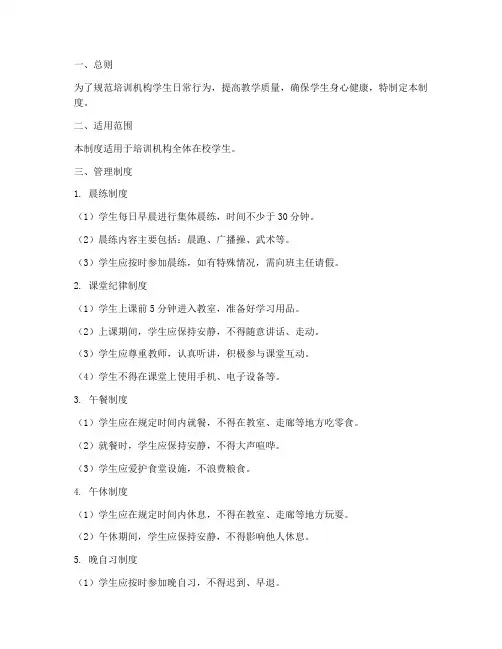 一、总则

为了规范培训机构学生日常行为，提高教学质量，确保学生身心健康，特制定本制度。

二、适用范围

本制度适用于培训机构全体在校学生。

三、管理制度

1. 晨练制度

（1）学生每日早晨进行集体晨练，时间不少于 30 分钟。

（2）晨练内容主要包括：晨跑、广播操、武术等。

（3）学生应按时参加晨练，如有特殊情况，需向班主任请假。

2. 课堂纪律制度

（1）学生上课前 5 分钟进入教室，准备好学习用品。

（2）上课期间，学生应保持安静，不得随意讲话、走动。

（3）学生应尊重教师，认真听讲，积极参与课堂互动。

（4）学生不得在课堂上使用手机、电子设备等。

3. 午餐制度

（1）学生应在规定时间内就餐，不得在教室、走廊等地方吃零食。

（2）就餐时，学生应保持安静，不得大声喧哗。

（3）学生应爱护食堂设施，不浪费粮食。

4. 午休制度

（1）学生应在规定时间内休息，不得在教室、走廊等地方玩耍。

（2）午休期间，学生应保持安静，不得影响他人休息。

5. 晚自习制度

（1）学生应按时参加晚自习，不得迟到、早退。